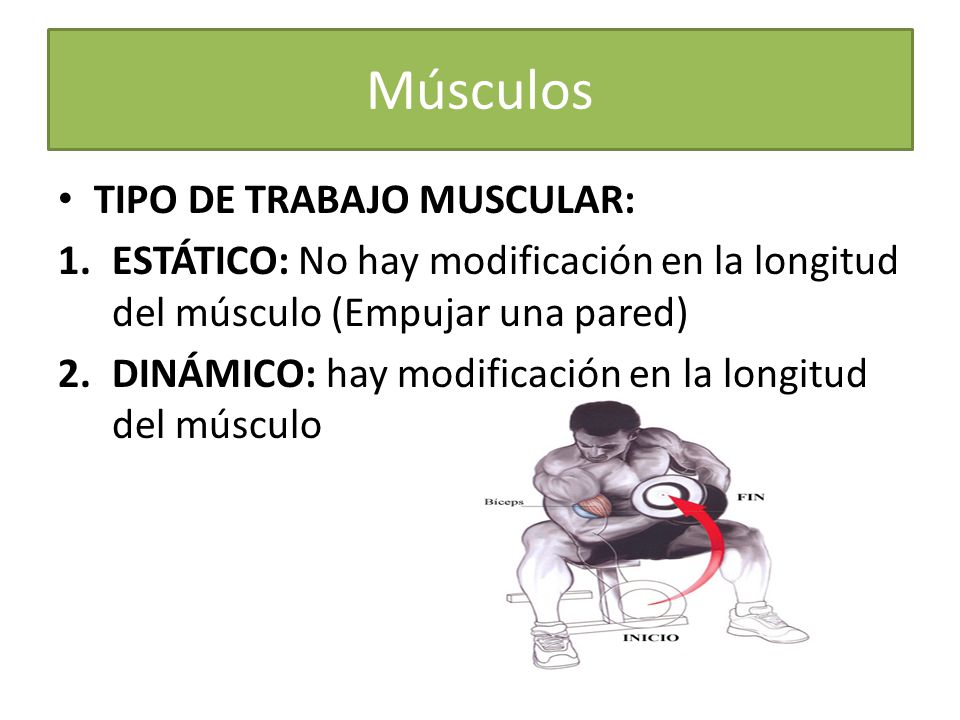 Músculos

• TIPO DE TRABAJO MUSCULAR:

1. ESTÁTICO: No hay modificación en la longitud del músculo (Empujar una pared)

2. DINÁMICO: hay modificación en la longitud del músculo

Bíceps

FIN

INICIO